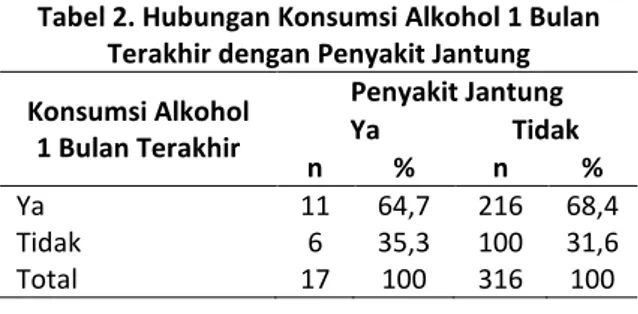 Tabel 2. Hubungan Konsumsi Alkohol 1 Bulan Terakhir dengan Penyakit Jantung

| Konsumsi Alkohol 1 Bulan Terakhir | Penyakit Jantung | | | |
|---|---|---|---|---|
| | Ya | | Tidak | |
| | n | % | n | % |
| Ya | 11 | 64,7 | 216 | 68,4 |
| Tidak | 6 | 35,3 | 100 | 31,6 |
| Total | 17 | 100 | 316 | 100 |